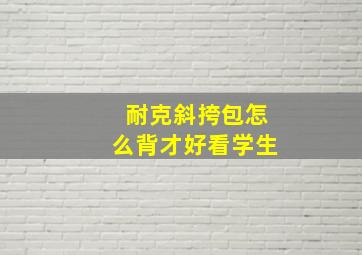 耐克斜挎包怎么背才好看学生